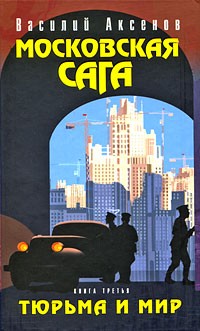 Василий Аксенов

МОСКОВСКАЯ САГА

КНИГА ТРЕТЬЯ

ТЮРЬМА И МИР